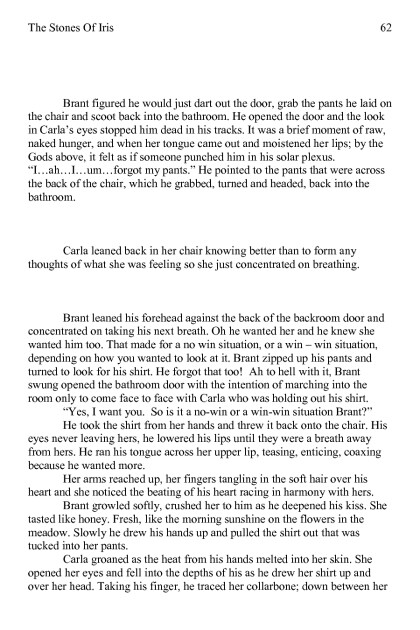 The Stones Of Iris 62

Brant figured he would just dart out the door, grab the pants he laid on the chair and scoot back into the bathroom. He opened the door and the look in Carla's eyes stopped him dead in his tracks. It was a brief moment of raw, naked hunger, and when her tongue came out and moistened her lips; by the Gods above, it felt as if someone punched him in his solar plexus. "I…ah…I…um…forgot my pants." He pointed to the pants that were across the back of the chair, which he grabbed, turned and headed, back into the bathroom.

Carla leaned back in her chair knowing better than to form any thoughts of what she was feeling so she just concentrated on breathing.

Brant leaned his forehead against the back of the backroom door and concentrated on taking his next breath. Oh he wanted her and he knew she wanted him too. That made for a no win situation, or a win – win situation, depending on how you wanted to look at it. Brant zipped up his pants and turned to look for his shirt. He forgot that too! Ah to hell with it, Brant swung opened the bathroom door with the intention of marching into the room only to come face to face with Carla who was holding out his shirt.

"Yes, I want you. So is it a no-win or a win-win situation Brant?"

He took the shirt from her hands and threw it back onto the chair. His eyes never leaving hers, he lowered his lips until they were a breath away from hers. He ran his tongue across her upper lip, teasing, enticing, coaxing because he wanted more.

Her arms reached up, her fingers tangling in the soft hair over his heart and she noticed the beating of his heart racing in harmony with hers.

Brant growled softly, crushed her to him as he deepened his kiss. She tasted like honey. Fresh, like the morning sunshine on the flowers in the meadow. Slowly he drew his hands up and pulled the shirt out that was tucked into her pants.

Carla groaned as the heat from his hands melted into her skin. She opened her eyes and fell into the depths of his as he drew her shirt up and over her head. Taking his finger, he traced her collarbone; down between her